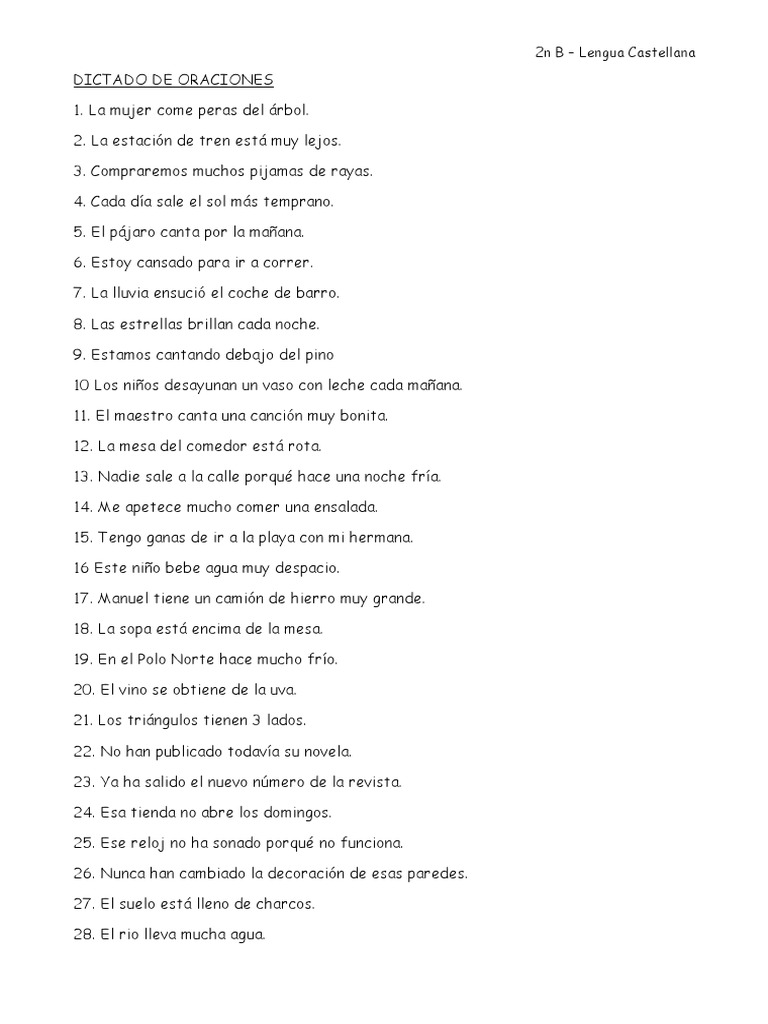 2n B – Lengua Castellana

DICTADO DE ORACIONES

1. La mujer come peras del árbol.

2. La estación de tren está muy lejos.

3. Compraremos muchos pijamas de rayas.

4. Cada día sale el sol más temprano.

5. El pájaro canta por la mañana.

6. Estoy cansado para ir a correr.

7. La lluvia ensució el coche de barro.

8. Las estrellas brillan cada noche.

9. Estamos cantando debajo del pino

10 Los niños desayunan un vaso con leche cada mañana.

11. El maestro canta una canción muy bonita.

12. La mesa del comedor está rota.

13. Nadie sale a la calle porqué hace una noche fría.

14. Me apetece mucho comer una ensalada.

15. Tengo ganas de ir a la playa con mi hermana.

16 Este niño bebe agua muy despacio.

17. Manuel tiene un camión de hierro muy grande.

18. La sopa está encima de la mesa.

19. En el Polo Norte hace mucho frío.

20. El vino se obtiene de la uva.

21. Los triángulos tienen 3 lados.

22. No han publicado todavía su novela.

23. Ya ha salido el nuevo número de la revista.

24. Esa tienda no abre los domingos.

25. Ese reloj no ha sonado porqué no funciona.

26. Nunca han cambiado la decoración de esas paredes.

27. El suelo está lleno de charcos.

28. El rio lleva mucha agua.